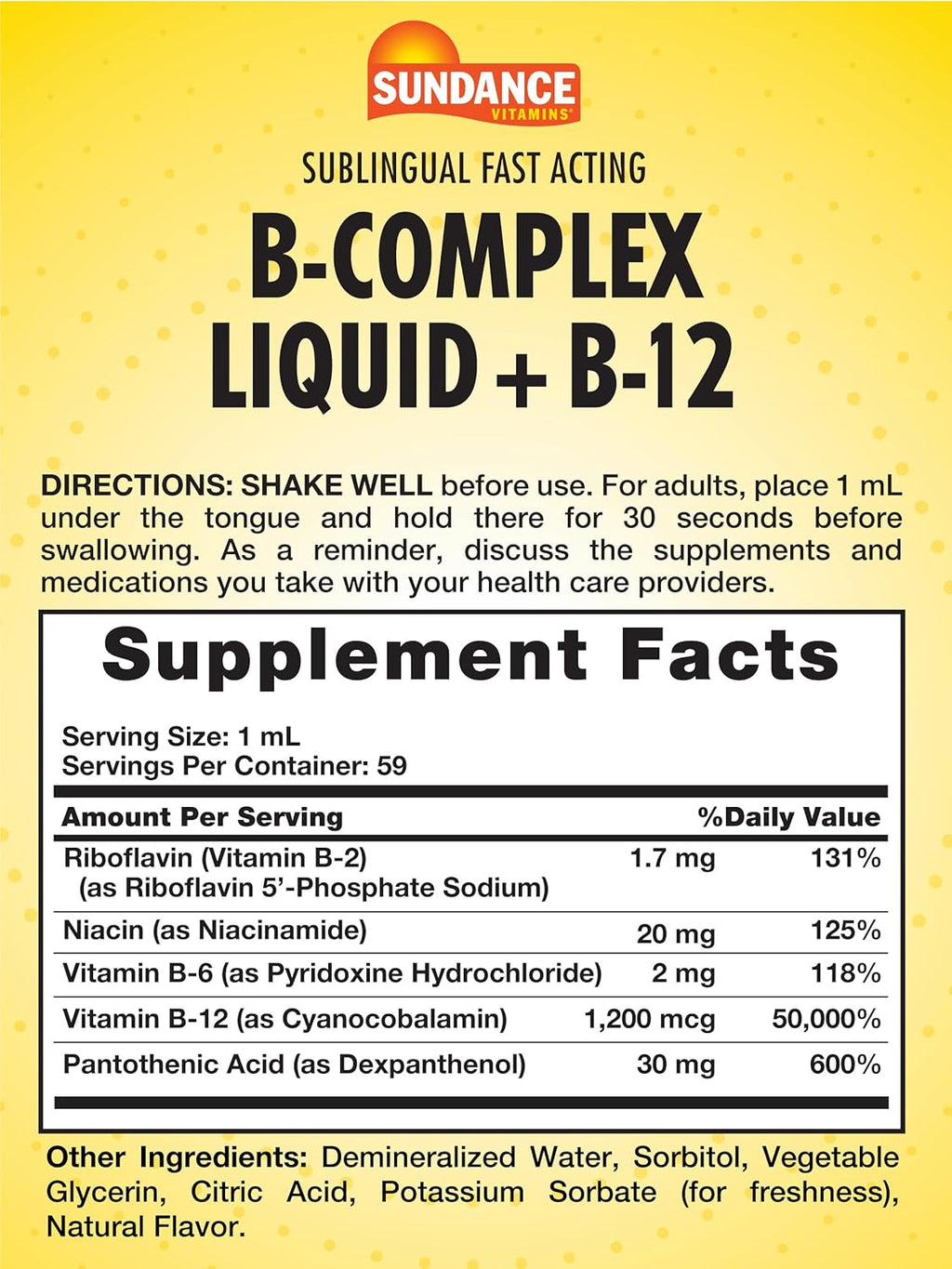 SUNDANCE
VITAMINS

SUBLINGUAL FAST ACTING

B-COMPLEX LIQUID + B-12

DIRECTIONS: SHAKE WELL before use. For adults, place 1 mL under the tongue and hold there for 30 seconds before swallowing. As a reminder, discuss the supplements and medications you take with your health care providers.

Supplement Facts

Serving Size: 1 mL
Servings Per Container: 59

| Amount Per Serving | | %Daily Value |
|---|---|---|
| Riboflavin (Vitamin B-2) (as Riboflavin 5'-Phosphate Sodium) | 1.7 mg | 131% |
| Niacin (as Niacinamide) | 20 mg | 125% |
| Vitamin B-6 (as Pyridoxine Hydrochloride) | 2 mg | 118% |
| Vitamin B-12 (as Cyanocobalamin) | 1,200 mcg | 50,000% |
| Pantothenic Acid (as Dexpanthenol) | 30 mg | 600% |

Other Ingredients: Demineralized Water, Sorbitol, Vegetable Glycerin, Citric Acid, Potassium Sorbate (for freshness), Natural Flavor.